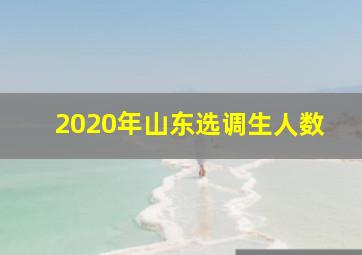 2020年山东选调生人数